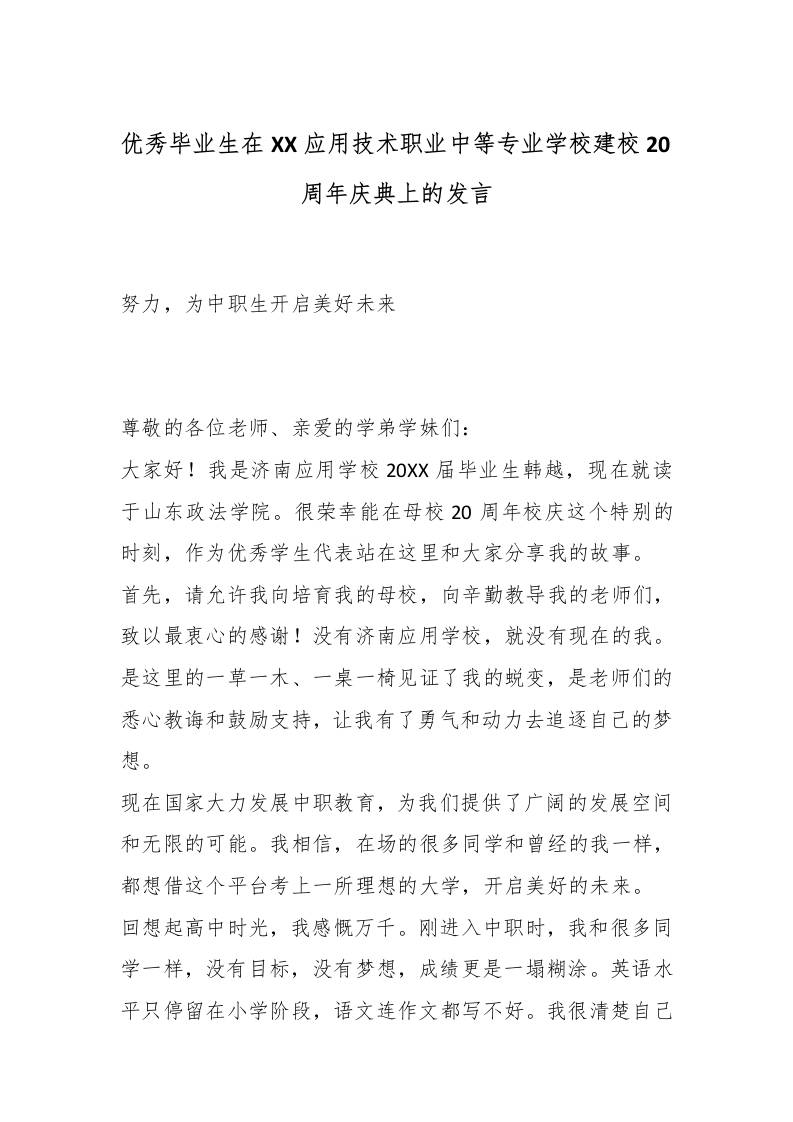 优秀毕业生在XX应用技术职业中等专业学校建校20周年庆典上的发言

努力，为中职生开启美好未来

尊敬的各位老师、亲爱的学弟学妹们：

大家好！我是济南应用学校20XX届毕业生韩越，现在就读于山东政法学院。很荣幸能在母校20周年校庆这个特别的时刻，作为优秀学生代表站在这里和大家分享我的故事。

首先，请允许我向培育我的母校，向辛勤教导我的老师们，致以最衷心的感谢！没有济南应用学校，就没有现在的我。是这里的一草一木、一桌一椅见证了我的蜕变，是老师们的悉心教诲和鼓励支持，让我有了勇气和动力去追逐自己的梦想。

现在国家大力发展中职教育，为我们提供了广阔的发展空间和无限的可能。我相信，在场的很多同学和曾经的我一样，都想借这个平台考上一所理想的大学，开启美好的未来。

回想起高中时光，我感慨万千。刚进入中职时，我和很多同学一样，没有目标，没有梦想，成绩更是一塌糊涂。英语水平只停留在小学阶段，语文连作文都写不好。我很清楚自己